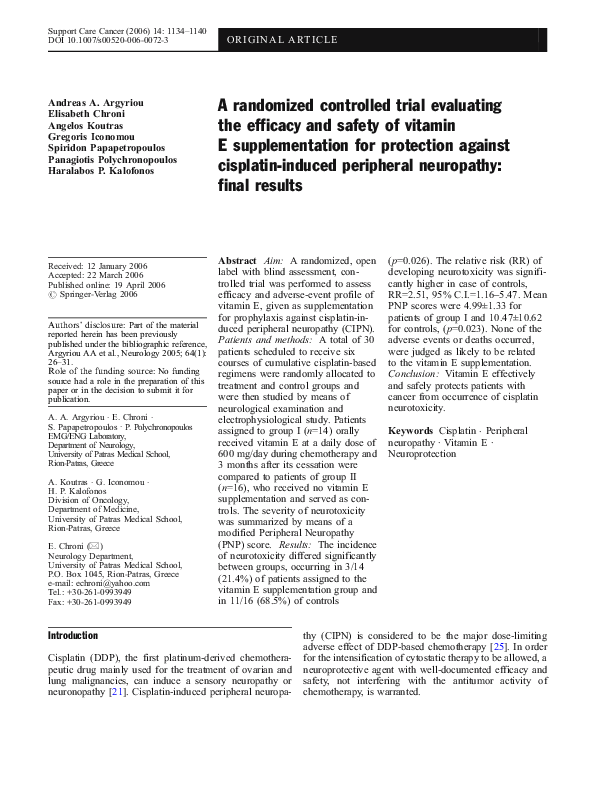 Support Care Cancer (2006) 14: 1134–1140
DOI 10.1007/s00520-006-0072-3

ORIGINAL ARTICLE

Andreas A. Argyriou
Elisabeth Chroni
Angelos Koutras
Gregoris Iconomou
Spiridon Papapetropoulos
Panagiotis Polychronopoulos
Haralabos P. Kalofonos

A randomized controlled trial evaluating the efficacy and safety of vitamin E supplementation for protection against cisplatin-induced peripheral neuropathy: final results

Received: 12 January 2006
Accepted: 22 March 2006
Published online: 19 April 2006
© Springer-Verlag 2006

Authors' disclosure: Part of the material reported herein has been previously published under the bibliographic reference, Argyriou AA et al., Neurology 2005; 64(1): 26–31.
Role of the funding source: No funding source had a role in the preparation of this paper or in the decision to submit it for publication.

A. A. Argyriou · E. Chroni ·
S. Papapetropoulos · P. Polychronopoulos
EMG/ENG Laboratory,
Department of Neurology,
University of Patras Medical School,
Rion-Patras, Greece

A. Koutras · G. Iconomou ·
H. P. Kalofonos
Division of Oncology,
Department of Medicine,
University of Patras Medical School,
Rion-Patras, Greece

E. Chroni (✉)
Neurology Department,
University of Patras Medical School,
P.O. Box 1045, Rion-Patras, Greece
e-mail: echroni@yahoo.com
Tel.: +30-261-0993949
Fax: +30-261-0993949

Abstract Aim: A randomized, open label with blind assessment, controlled trial was performed to assess efficacy and adverse-event profile of vitamin E, given as supplementation for prophylaxis against cisplatin-induced peripheral neuropathy (CIPN). Patients and methods: A total of 30 patients scheduled to receive six courses of cumulative cisplatin-based regimens were randomly allocated to treatment and control groups and were then studied by means of neurological examination and electrophysiological study. Patients assigned to group I (n=14) orally received vitamin E at a daily dose of 600 mg/day during chemotherapy and 3 months after its cessation were compared to patients of group II (n=16), who received no vitamin E supplementation and served as controls. The severity of neurotoxicity was summarized by means of a modified Peripheral Neuropathy (PNP) score. Results: The incidence of neurotoxicity differed significantly between groups, occurring in 3/14 (21.4%) of patients assigned to the vitamin E supplementation group and in 11/16 (68.5%) of controls (p=0.026). The relative risk (RR) of developing neurotoxicity was significantly higher in case of controls, RR=2.51, 95% C.I.=1.16–5.47. Mean PNP scores were 4.99±1.33 for patients of group I and 10.47±10.62 for controls, (p=0.023). None of the adverse events or deaths occurred, were judged as likely to be related to the vitamin E supplementation. Conclusion: Vitamin E effectively and safely protects patients with cancer from occurrence of cisplatin neurotoxicity.

Keywords Cisplatin · Peripheral neuropathy · Vitamin E · Neuroprotection

Introduction

Cisplatin (DDP), the first platinum-derived chemotherapeutic drug mainly used for the treatment of ovarian and lung malignancies, can induce a sensory neuropathy or neuronopathy [21]. Cisplatin-induced peripheral neuropathy (CIPN) is considered to be the major dose-limiting adverse effect of DDP-based chemotherapy [25]. In order for the intensification of cytostatic therapy to be allowed, a neuroprotective agent with well-documented efficacy and safety, not interfering with the antitumor activity of chemotherapy, is warranted.